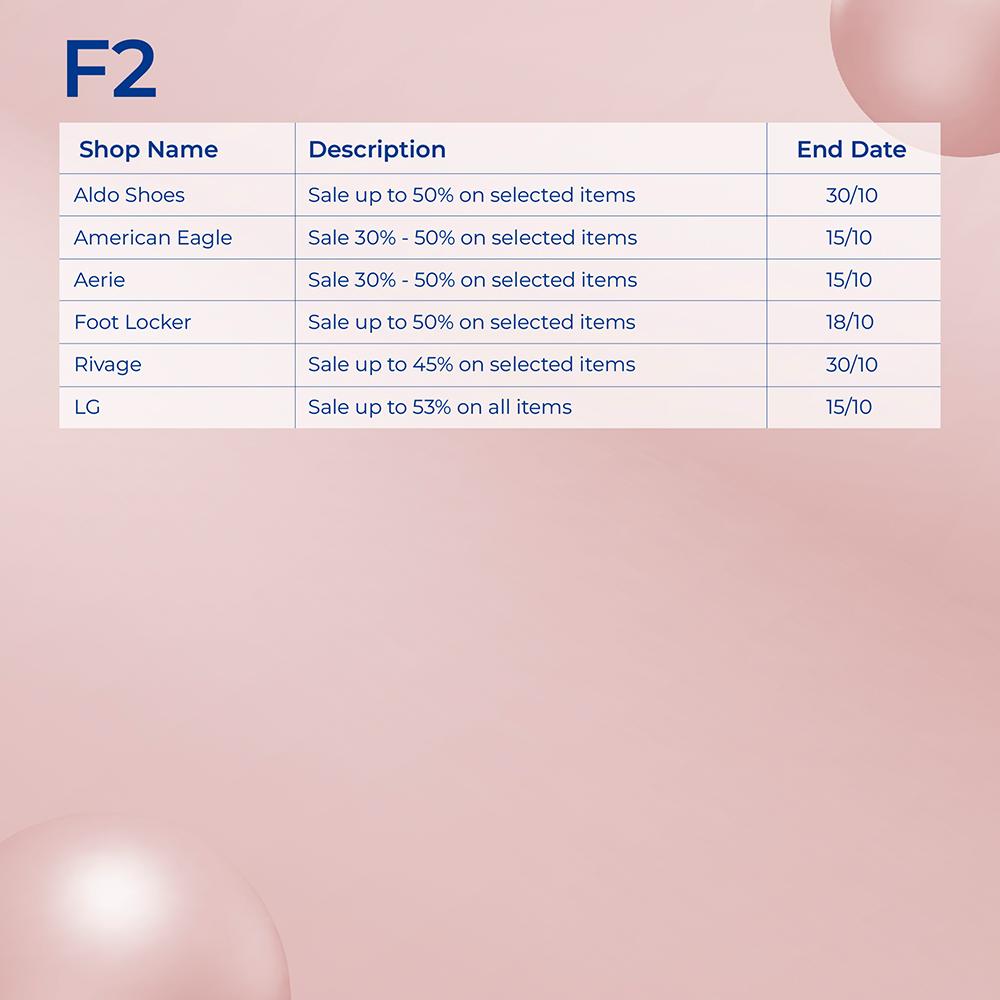 F2

| Shop Name | Description | End Date |
|---|---|---|
| Aldo Shoes | Sale up to 50% on selected items | 30/10 |
| American Eagle | Sale 30% - 50% on selected items | 15/10 |
| Aerie | Sale 30% - 50% on selected items | 15/10 |
| Foot Locker | Sale up to 50% on selected items | 18/10 |
| Rivage | Sale up to 45% on selected items | 30/10 |
| LG | Sale up to 53% on all items | 15/10 |